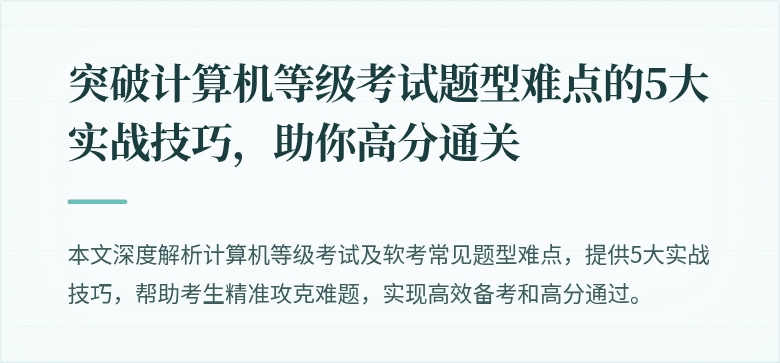 突破计算机等级考试题型难点的5大实战技巧，助你高分通关

本文深度解析计算机等级考试及软考常见题型难点，提供5大实战技巧，帮助考生精准攻克难题，实现高效备考和高分通过。